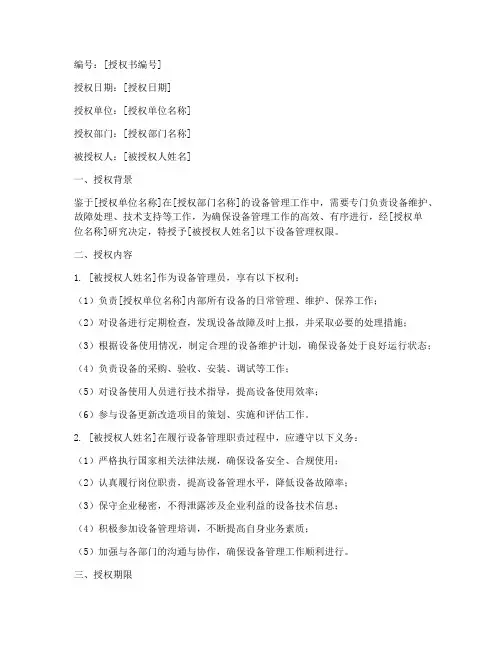 编号：[授权书编号]

授权日期：[授权日期]

授权单位：[授权单位名称]

授权部门：[授权部门名称]

被授权人：[被授权人姓名]

一、授权背景

鉴于[授权单位名称]在[授权部门名称]的设备管理工作中，需要专门负责设备维护、故障处理、技术支持等工作，为确保设备管理工作的高效、有序进行，经[授权单位名称]研究决定，特授予[被授权人姓名]以下设备管理权限。

二、授权内容

1. [被授权人姓名]作为设备管理员，享有以下权利：

（1）负责[授权单位名称]内部所有设备的日常管理、维护、保养工作；

（2）对设备进行定期检查，发现设备故障及时上报，并采取必要的处理措施；

（3）根据设备使用情况，制定合理的设备维护计划，确保设备处于良好运行状态；

（4）负责设备的采购、验收、安装、调试等工作；

（5）对设备使用人员进行技术指导，提高设备使用效率；

（6）参与设备更新改造项目的策划、实施和评估工作。

2. [被授权人姓名]在履行设备管理职责过程中，应遵守以下义务：

（1）严格执行国家相关法律法规，确保设备安全、合规使用；

（2）认真履行岗位职责，提高设备管理水平，降低设备故障率；

（3）保守企业秘密，不得泄露涉及企业利益的设备技术信息；

（4）积极参加设备管理培训，不断提高自身业务素质；

（5）加强与各部门的沟通与协作，确保设备管理工作顺利进行。

三、授权期限